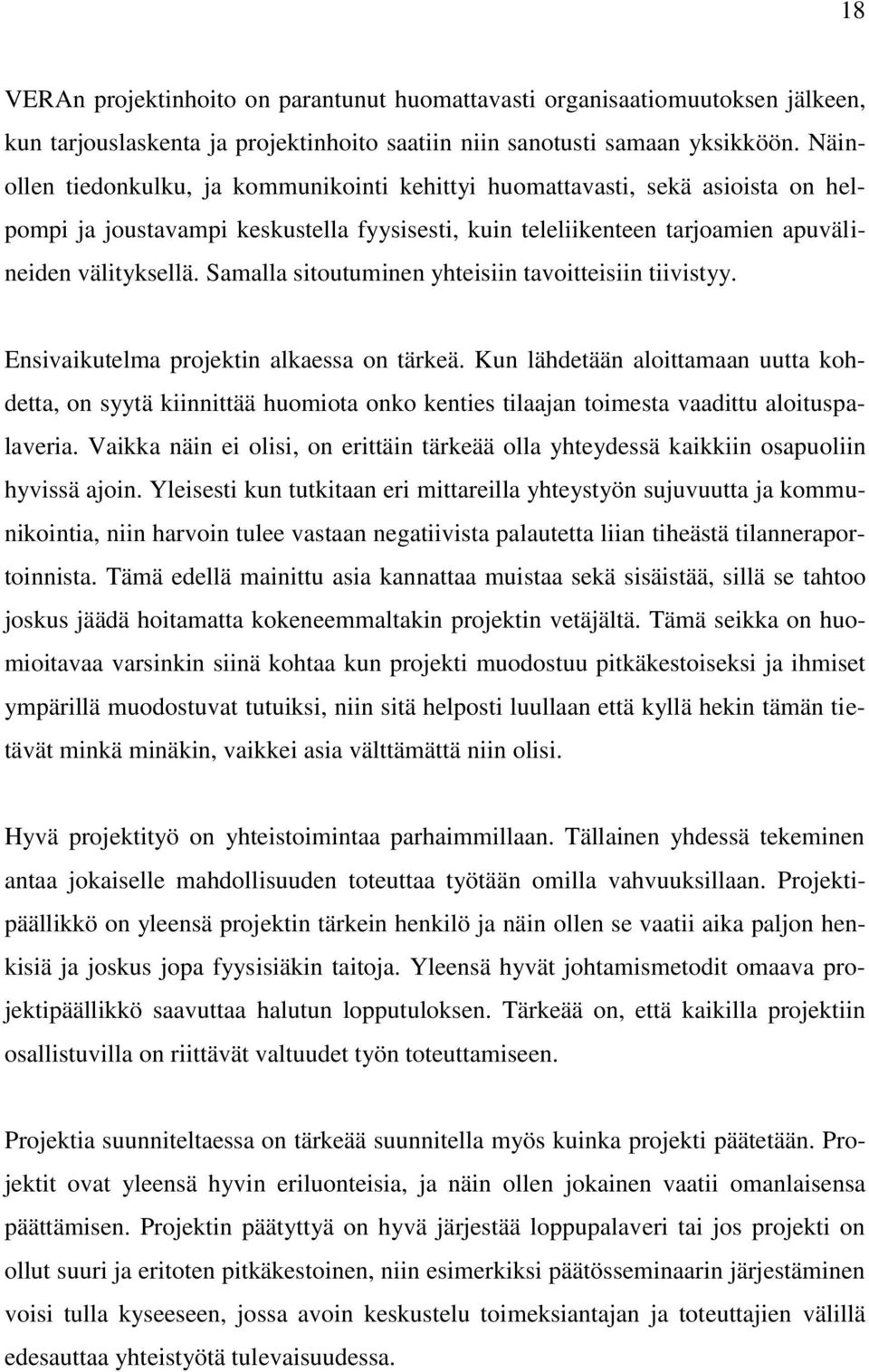 18

VERAn projektinhoito on parantunut huomattavasti organisaatiomuutoksen jälkeen, kun tarjouslaskenta ja projektinhoito saatiin niin sanotusti samaan yksikköön. Näinollen tiedonkulku, ja kommunikointi kehittyi huomattavasti, sekä asioista on helpompi ja joustavampi keskustella fyysisesti, kuin teleliikenteen tarjoamien apuvälineiden välityksellä. Samalla sitoutuminen yhteisiin tavoitteisiin tiivistyy.

Ensivaikutelma projektin alkaessa on tärkeä. Kun lähdetään aloittamaan uutta kohdetta, on syytä kiinnittää huomiota onko kenties tilaajan toimesta vaadittu aloituspalaveria. Vaikka näin ei olisi, on erittäin tärkeää olla yhteydessä kaikkiin osapuoliin hyvissä ajoin. Yleisesti kun tutkitaan eri mittareilla yhteystyön sujuvuutta ja kommunikointia, niin harvoin tulee vastaan negatiivista palautetta liian tiheästä tilanneraportoinnista. Tämä edellä mainittu asia kannattaa muistaa sekä sisäistää, sillä se tahtoo joskus jäädä hoitamatta kokeneemmaltakin projektin vetäjältä. Tämä seikka on huomioitavaa varsinkin siinä kohtaa kun projekti muodostuu pitkäkestoiseksi ja ihmiset ympärillä muodostuvat tutuiksi, niin sitä helposti luullaan että kyllä hekin tämän tietävät minkä minäkin, vaikkei asia välttämättä niin olisi.

Hyvä projektityö on yhteistoimintaa parhaimmillaan. Tällainen yhdessä tekeminen antaa jokaiselle mahdollisuuden toteuttaa työtään omilla vahvuuksillaan. Projektipäällikkö on yleensä projektin tärkein henkilö ja näin ollen se vaatii aika paljon henkisiä ja joskus jopa fyysisiäkin taitoja. Yleensä hyvät johtamismetodit omaava projektipäällikkö saavuttaa halutun lopputuloksen. Tärkeää on, että kaikilla projektiin osallistuvilla on riittävät valtuudet työn toteuttamiseen.

Projektia suunniteltaessa on tärkeää suunnitella myös kuinka projekti päätetään. Projektit ovat yleensä hyvin eriluonteisia, ja näin ollen jokainen vaatii omanlaisensa päättämisen. Projektin päätyttyä on hyvä järjestää loppupalaveri tai jos projekti on ollut suuri ja eritoten pitkäkestoinen, niin esimerkiksi päätösseminaarin järjestäminen voisi tulla kyseeseen, jossa avoin keskustelu toimeksiantajan ja toteuttajien välillä edesauttaa yhteistyötä tulevaisuudessa.